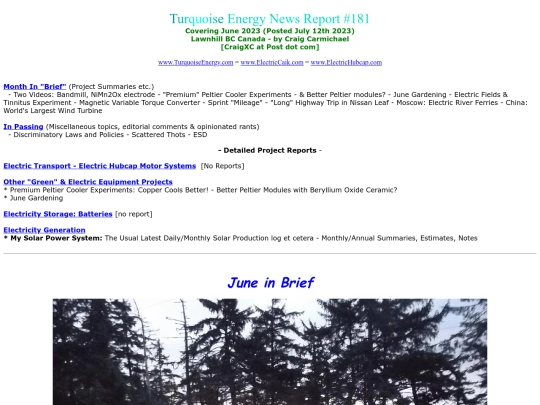 Turquoise Energy News Report #181
Covering June 2023 (Posted July 12th 2023)
Lawnhill BC Canada - by Craig Carmichael
[CraigXC at Post dot com]

www.TurquoiseEnergy.com = www.ElectricCaik.com = www.ElectricHubcap.com

Month In "Brief" (Project Summaries etc.)
- Two Videos: Bandmill, NiMn2Ox electrode - "Premium" Peltier Cooler Experiments - & Better Peltier modules? - June Gardening - Electric Fields & Tinnitus Experiment - Magnetic Variable Torque Converter - Sprint "Mileage" - "Long" Highway Trip in Nissan Leaf - Moscow: Electric River Ferries - China: World's Largest Wind Turbine

In Passing (Miscellaneous topics, editorial comments & opinionated rants)
- Discriminatory Laws and Policies - Scattered Thots - ESD

- Detailed Project Reports -

Electric Transport - Electric Hubcap Motor Systems [No Reports]

Other "Green" & Electric Equipment Projects
* Premium Peltier Cooler Experiments: Copper Cools Better! - Better Peltier Modules with Beryllium Oxide Ceramic?
* June Gardening

Electricity Storage: Batteries [no report]

Electricity Generation
* My Solar Power System: The Usual Latest Daily/Monthly Solar Production log et cetera - Monthly/Annual Summaries, Estimates, Notes

June in Brief